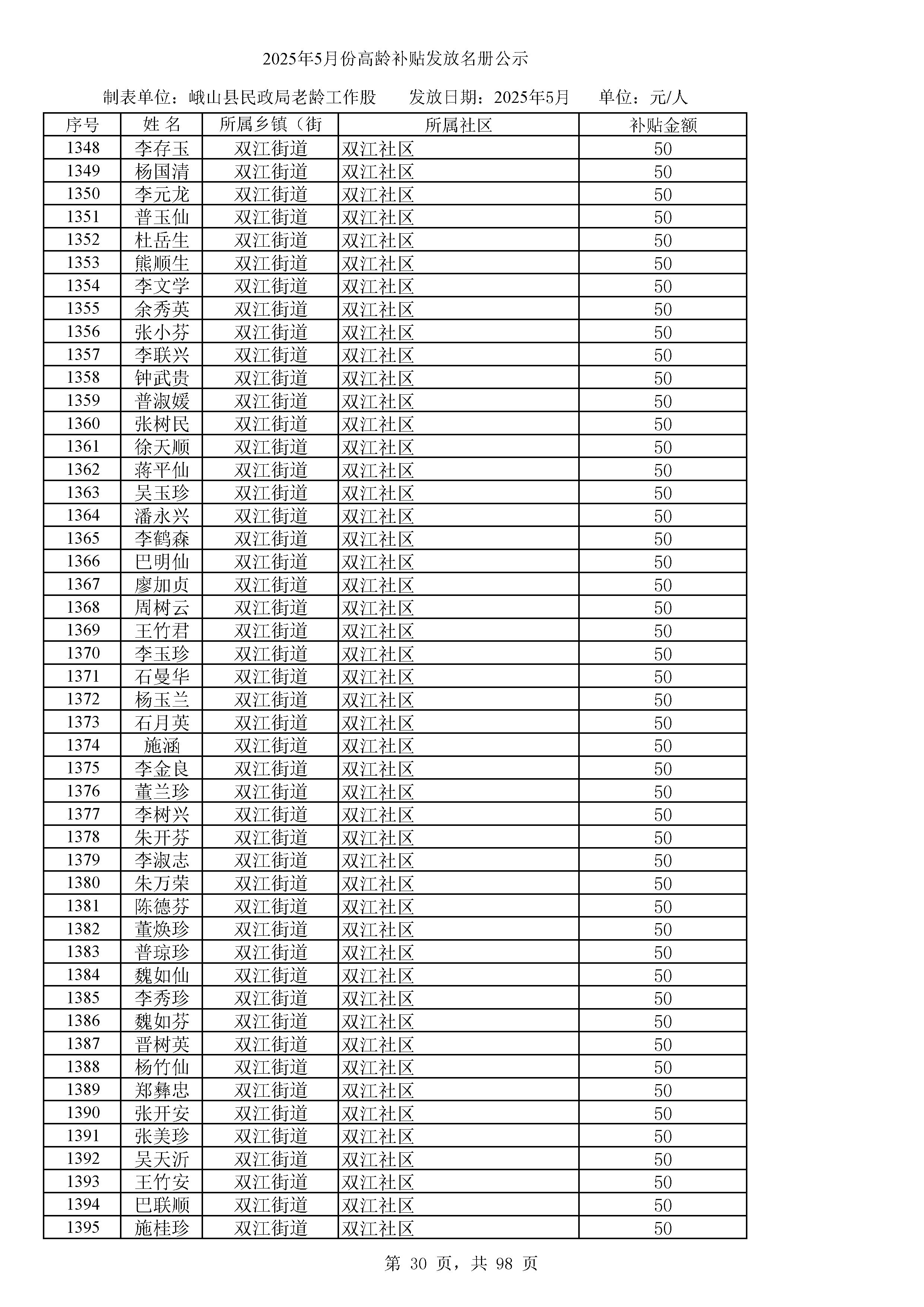 2025年5月份高龄补贴发放名册公示

制表单位：峨山县民政局老龄工作股　　发放日期：2025年5月　　单位：元/人

| 序号 | 姓 名 | 所属乡镇（街 | 所属社区 | 补贴金额 |
|---|---|---|---|---|
| 1348 | 李存玉 | 双江街道 | 双江社区 | 50 |
| 1349 | 杨国清 | 双江街道 | 双江社区 | 50 |
| 1350 | 李元龙 | 双江街道 | 双江社区 | 50 |
| 1351 | 普玉仙 | 双江街道 | 双江社区 | 50 |
| 1352 | 杜岳生 | 双江街道 | 双江社区 | 50 |
| 1353 | 熊顺生 | 双江街道 | 双江社区 | 50 |
| 1354 | 李文学 | 双江街道 | 双江社区 | 50 |
| 1355 | 余秀英 | 双江街道 | 双江社区 | 50 |
| 1356 | 张小芬 | 双江街道 | 双江社区 | 50 |
| 1357 | 李联兴 | 双江街道 | 双江社区 | 50 |
| 1358 | 钟武贵 | 双江街道 | 双江社区 | 50 |
| 1359 | 普淑媛 | 双江街道 | 双江社区 | 50 |
| 1360 | 张树民 | 双江街道 | 双江社区 | 50 |
| 1361 | 徐天顺 | 双江街道 | 双江社区 | 50 |
| 1362 | 蒋平仙 | 双江街道 | 双江社区 | 50 |
| 1363 | 吴玉珍 | 双江街道 | 双江社区 | 50 |
| 1364 | 潘永兴 | 双江街道 | 双江社区 | 50 |
| 1365 | 李鹤森 | 双江街道 | 双江社区 | 50 |
| 1366 | 巴明仙 | 双江街道 | 双江社区 | 50 |
| 1367 | 廖加贞 | 双江街道 | 双江社区 | 50 |
| 1368 | 周树云 | 双江街道 | 双江社区 | 50 |
| 1369 | 王竹君 | 双江街道 | 双江社区 | 50 |
| 1370 | 李玉珍 | 双江街道 | 双江社区 | 50 |
| 1371 | 石曼华 | 双江街道 | 双江社区 | 50 |
| 1372 | 杨玉兰 | 双江街道 | 双江社区 | 50 |
| 1373 | 石月英 | 双江街道 | 双江社区 | 50 |
| 1374 | 施涵 | 双江街道 | 双江社区 | 50 |
| 1375 | 李金良 | 双江街道 | 双江社区 | 50 |
| 1376 | 董兰珍 | 双江街道 | 双江社区 | 50 |
| 1377 | 李树兴 | 双江街道 | 双江社区 | 50 |
| 1378 | 朱开芬 | 双江街道 | 双江社区 | 50 |
| 1379 | 李淑志 | 双江街道 | 双江社区 | 50 |
| 1380 | 朱万荣 | 双江街道 | 双江社区 | 50 |
| 1381 | 陈德芬 | 双江街道 | 双江社区 | 50 |
| 1382 | 董焕珍 | 双江街道 | 双江社区 | 50 |
| 1383 | 普琼珍 | 双江街道 | 双江社区 | 50 |
| 1384 | 魏如仙 | 双江街道 | 双江社区 | 50 |
| 1385 | 李秀珍 | 双江街道 | 双江社区 | 50 |
| 1386 | 魏如芬 | 双江街道 | 双江社区 | 50 |
| 1387 | 晋树英 | 双江街道 | 双江社区 | 50 |
| 1388 | 杨竹仙 | 双江街道 | 双江社区 | 50 |
| 1389 | 郑彝忠 | 双江街道 | 双江社区 | 50 |
| 1390 | 张开安 | 双江街道 | 双江社区 | 50 |
| 1391 | 张美珍 | 双江街道 | 双江社区 | 50 |
| 1392 | 吴天沂 | 双江街道 | 双江社区 | 50 |
| 1393 | 王竹安 | 双江街道 | 双江社区 | 50 |
| 1394 | 巴联顺 | 双江街道 | 双江社区 | 50 |
| 1395 | 施桂珍 | 双江街道 | 双江社区 | 50 |

第 30 页，共 98 页